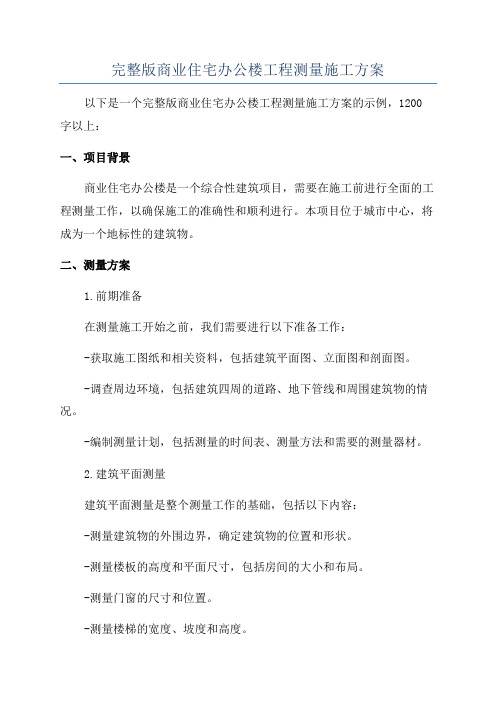 完整版商业住宅办公楼工程测量施工方案

以下是一个完整版商业住宅办公楼工程测量施工方案的示例，1200字以上：

一、项目背景

商业住宅办公楼是一个综合性建筑项目，需要在施工前进行全面的工程测量工作，以确保施工的准确性和顺利进行。本项目位于城市中心，将成为一个地标性的建筑物。

二、测量方案

1.前期准备

在测量施工开始之前，我们需要进行以下准备工作：

-获取施工图纸和相关资料，包括建筑平面图、立面图和剖面图。

-调查周边环境，包括建筑四周的道路、地下管线和周围建筑物的情况。

-编制测量计划，包括测量的时间表、测量方法和需要的测量器材。

2.建筑平面测量

建筑平面测量是整个测量工作的基础，包括以下内容：

-测量建筑物的外围边界，确定建筑物的位置和形状。

-测量楼板的高度和平面尺寸，包括房间的大小和布局。

-测量门窗的尺寸和位置。

-测量楼梯的宽度、坡度和高度。